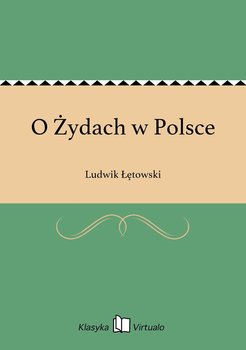 O Żydach w Polsce

Ludwik Łętowski

Klasyka Virtualo